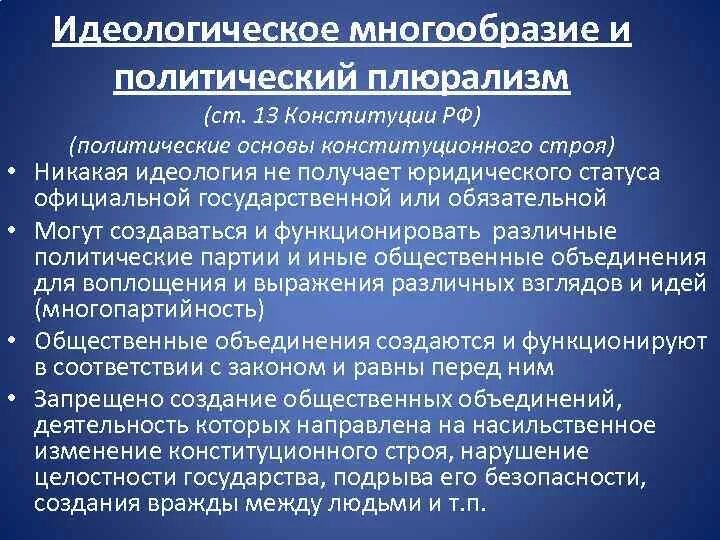 Идеологическое многообразие и политический плюрализм

(ст. 13 Конституции РФ)

(политические основы конституционного строя)

• Никакая идеология не получает юридического статуса официальной государственной или обязательной

• Могут создаваться и функционировать различные политические партии и иные общественные объединения для воплощения и выражения различных взглядов и идей (многопартийность)

• Общественные объединения создаются и функционируют в соответствии с законом и равны перед ним

• Запрещено создание общественных объединений, деятельность которых направлена на насильственное изменение конституционного строя, нарушение целостности государства, подрыва его безопасности, создания вражды между людьми и т.п.